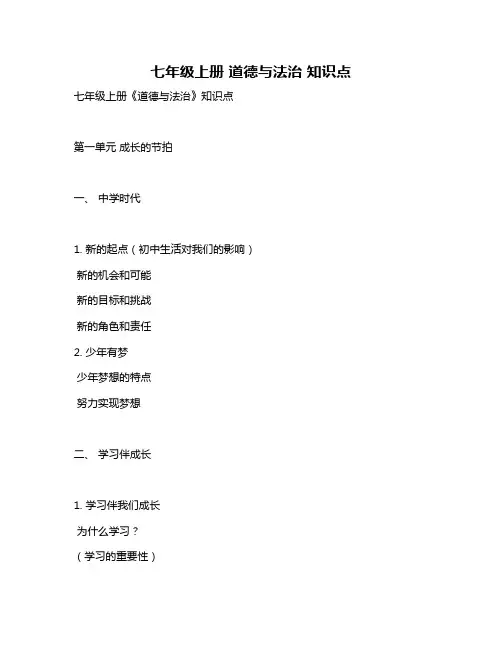 七年级上册 道德与法治 知识点

七年级上册《道德与法治》知识点

第一单元 成长的节拍

一、 中学时代

1. 新的起点（初中生活对我们的影响）

新的机会和可能

新的目标和挑战

新的角色和责任

2. 少年有梦

少年梦想的特点

努力实现梦想

二、 学习伴成长

1. 学习伴我们成长

为什么学习？

（学习的重要性）